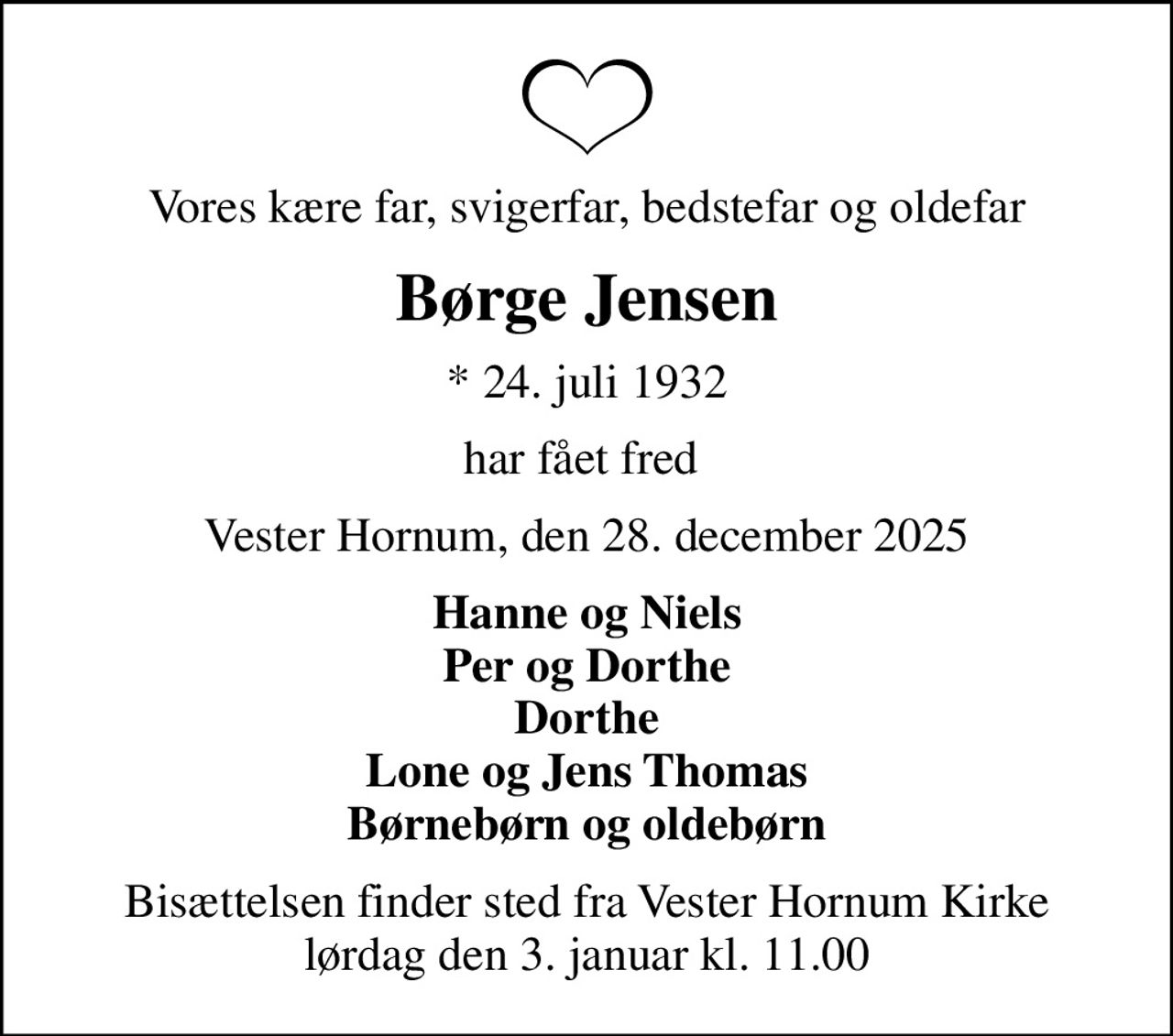 Vores kære far, svigerfar, bedstefar og oldefar

Børge Jensen

* 24. juli 1932

har fået fred

Vester Hornum, den 28. december 2025

Hanne og Niels
Per og Dorthe
Dorthe
Lone og Jens Thomas
Børnebørn og oldebørn

Bisættelsen finder sted fra Vester Hornum Kirke
lørdag den 3. januar kl. 11.00